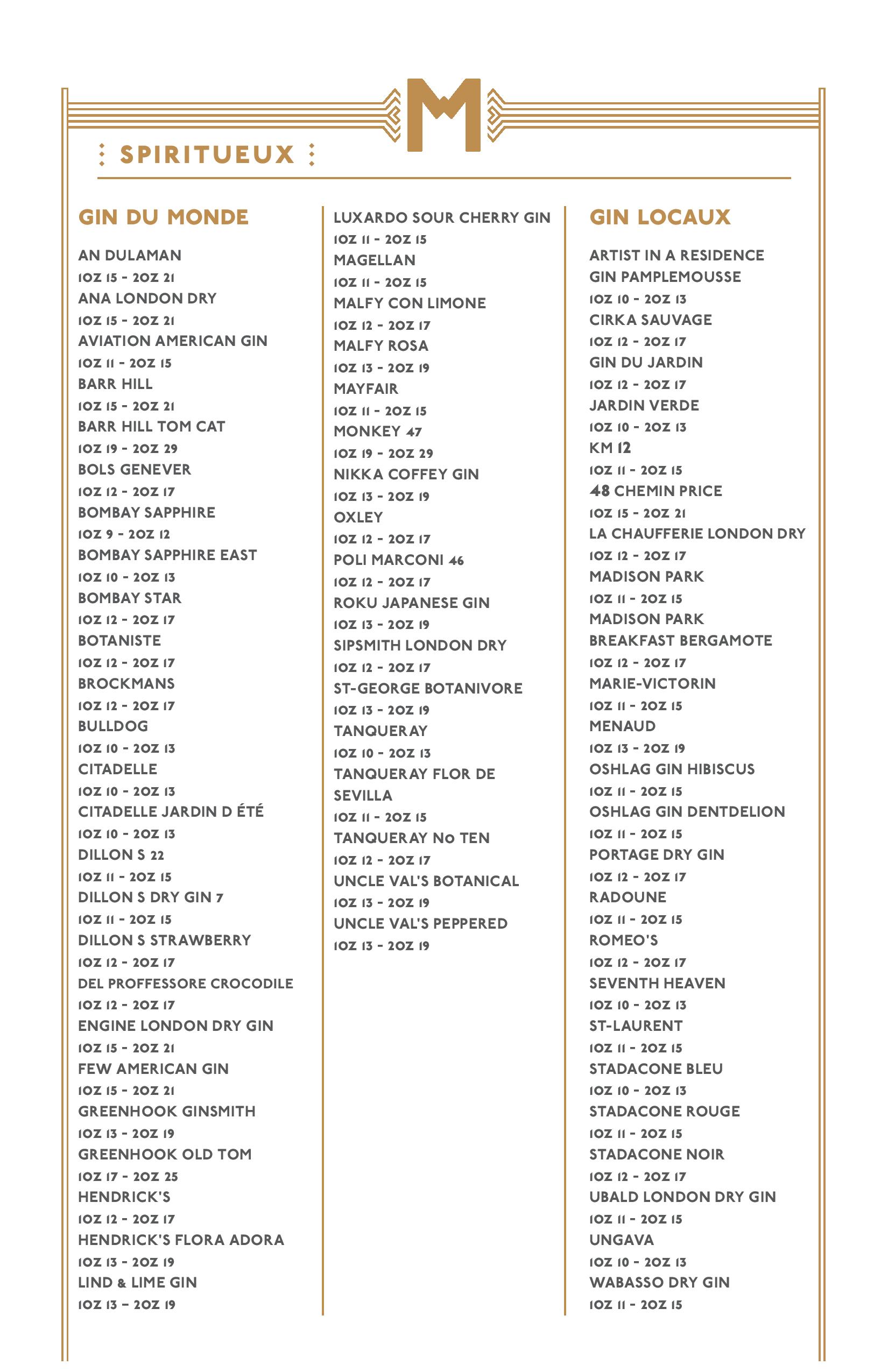 M

SPIRITUEUX

GIN DU MONDE

AN DULAMAN
1OZ 15 - 2OZ 21
ANA LONDON DRY
1OZ 15 - 2OZ 21
AVIATION AMERICAN GIN
1OZ 11 - 2OZ 15
BARR HILL
1OZ 15 - 2OZ 21
BARR HILL TOM CAT
1OZ 19 - 2OZ 29
BOLS GENEVER
1OZ 12 - 2OZ 17
BOMBAY SAPPHIRE
1OZ 9 - 2OZ 12
BOMBAY SAPPHIRE EAST
1OZ 10 - 2OZ 13
BOMBAY STAR
1OZ 12 - 2OZ 17
BOTANISTE
1OZ 12 - 2OZ 17
BROCKMANS
1OZ 12 - 2OZ 17
BULLDOG
1OZ 10 - 2OZ 13
CITADELLE
1OZ 10 - 2OZ 13
CITADELLE JARDIN D ÉTÉ
1OZ 10 - 2OZ 13
DILLON S 22
1OZ 11 - 2OZ 15
DILLON S DRY GIN 7
1OZ 11 - 2OZ 15
DILLON S STRAWBERRY
1OZ 12 - 2OZ 17
DEL PROFFESSORE CROCODILE
1OZ 12 - 2OZ 17
ENGINE LONDON DRY GIN
1OZ 15 - 2OZ 21
FEW AMERICAN GIN
1OZ 15 - 2OZ 21
GREENHOOK GINSMITH
1OZ 13 - 2OZ 19
GREENHOOK OLD TOM
1OZ 17 - 2OZ 25
HENDRICK'S
1OZ 12 - 2OZ 17
HENDRICK'S FLORA ADORA
1OZ 13 - 2OZ 19
LIND & LIME GIN
1OZ 13 - 2OZ 19

LUXARDO SOUR CHERRY GIN
1OZ 11 - 2OZ 15
MAGELLAN
1OZ 11 - 2OZ 15
MALFY CON LIMONE
1OZ 12 - 2OZ 17
MALFY ROSA
1OZ 13 - 2OZ 19
MAYFAIR
1OZ 11 - 2OZ 15
MONKEY 47
1OZ 19 - 2OZ 29
NIKKA COFFEY GIN
1OZ 13 - 2OZ 19
OXLEY
1OZ 12 - 2OZ 17
POLI MARCONI 46
1OZ 12 - 2OZ 17
ROKU JAPANESE GIN
1OZ 13 - 2OZ 19
SIPSMITH LONDON DRY
1OZ 12 - 2OZ 17
ST-GEORGE BOTANIVORE
1OZ 13 - 2OZ 19
TANQUERAY
1OZ 10 - 2OZ 13
TANQUERAY FLOR DE SEVILLA
1OZ 11 - 2OZ 15
TANQUERAY No TEN
1OZ 12 - 2OZ 17
UNCLE VAL'S BOTANICAL
1OZ 13 - 2OZ 19
UNCLE VAL'S PEPPERED
1OZ 13 - 2OZ 19

GIN LOCAUX

ARTIST IN A RESIDENCE GIN PAMPLEMOUSSE
1OZ 10 - 2OZ 13
CIRKA SAUVAGE
1OZ 12 - 2OZ 17
GIN DU JARDIN
1OZ 12 - 2OZ 17
JARDIN VERDE
1OZ 10 - 2OZ 13
KM 12
1OZ 11 - 2OZ 15
48 CHEMIN PRICE
1OZ 15 - 2OZ 21
LA CHAUFFERIE LONDON DRY
1OZ 12 - 2OZ 17
MADISON PARK
1OZ 11 - 2OZ 15
MADISON PARK BREAKFAST BERGAMOTE
1OZ 12 - 2OZ 17
MARIE-VICTORIN
1OZ 11 - 2OZ 15
MENAUD
1OZ 13 - 2OZ 19
OSHLAG GIN HIBISCUS
1OZ 11 - 2OZ 15
OSHLAG GIN DENTDELION
1OZ 11 - 2OZ 15
PORTAGE DRY GIN
1OZ 12 - 2OZ 17
RADOUNE
1OZ 11 - 2OZ 15
ROMEO'S
1OZ 12 - 2OZ 17
SEVENTH HEAVEN
1OZ 10 - 2OZ 13
ST-LAURENT
1OZ 11 - 2OZ 15
STADACONE BLEU
1OZ 10 - 2OZ 13
STADACONE ROUGE
1OZ 11 - 2OZ 15
STADACONE NOIR
1OZ 12 - 2OZ 17
UBALD LONDON DRY GIN
1OZ 11 - 2OZ 15
UNGAVA
1OZ 10 - 2OZ 13
WABASSO DRY GIN
1OZ 11 - 2OZ 15